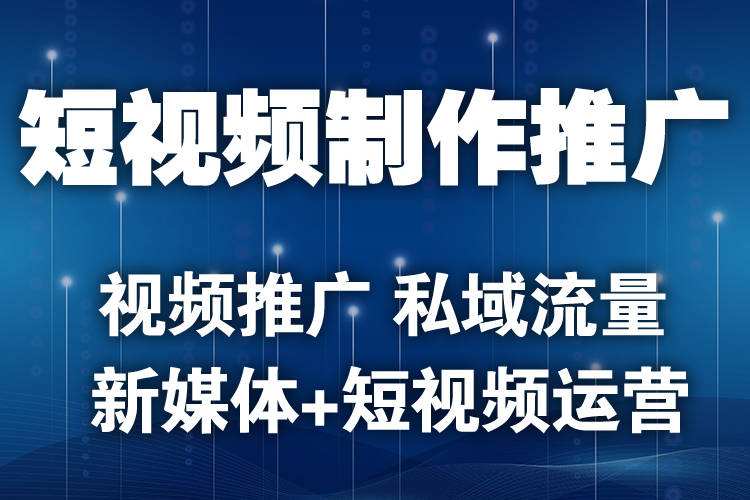 短视频制作推广

视频推广 私域流量
新媒体+短视频运营